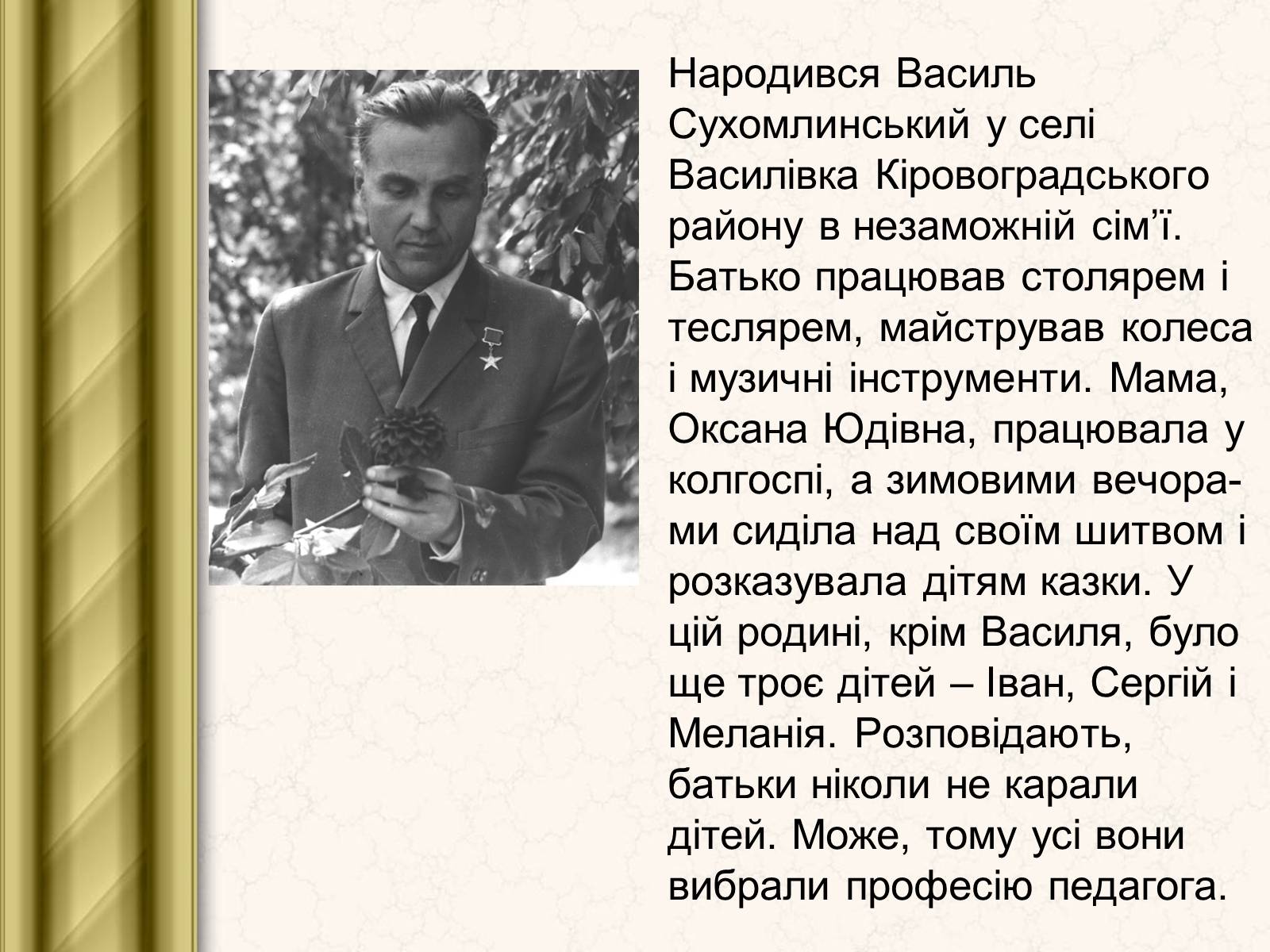 Народився Василь Сухомлинський у селі Василівка Кіровоградського району в незаможній сім’ї. Батько працював столярем і теслярем, майстрував колеса і музичні інструменти. Мама, Оксана Юдівна, працювала у колгоспі, а зимовими вечорами сиділа над своїм шитвом і розказувала дітям казки. У цій родині, крім Василя, було ще троє дітей – Іван, Сергій і Меланія. Розповідають, батьки ніколи не карали дітей. Може, тому усі вони вибрали професію педагога.